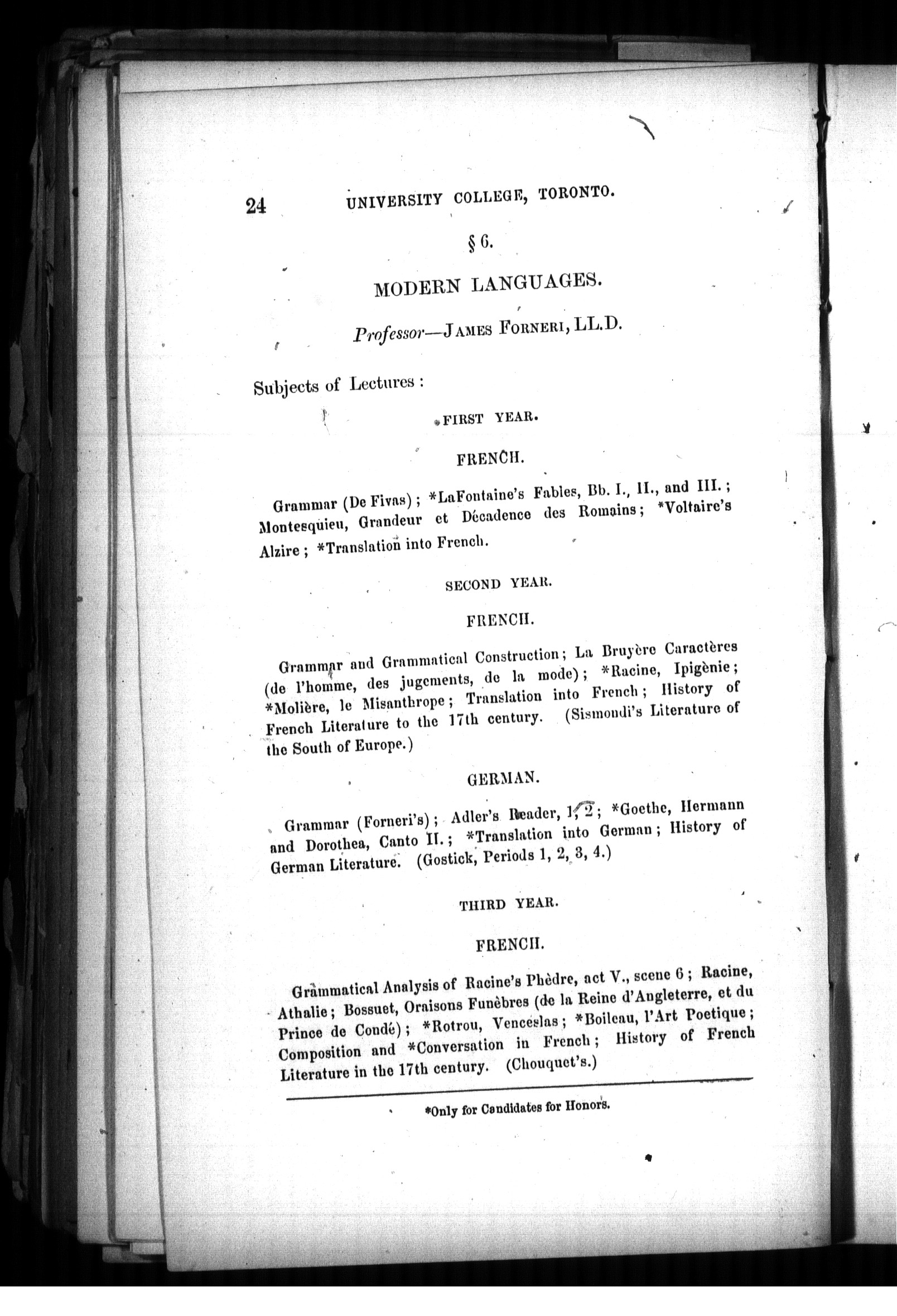 24 UNIVERSITY COLLEGE, TORONTO.

§ 6.

MODERN LANGUAGES.

Professor—JAMES FORNERI, LL.D.

Subjects of Lectures:

FIRST YEAR.

FRENCH.

Grammar (De Fivas); *LaFontaine's Fables, Bb. I., II., and III.; Montesquieu, Grandeur et Décadence des Romains; *Voltaire's Alzire; *Translation into French.

SECOND YEAR.

FRENCH.

Grammar and Grammatical Construction; La Bruyère Caractères (de l'homme, des jugements, de la mode); *Racine, Ipigènie; *Molière, le Misanthrope; Translation into French; History of French Literature to the 17th century. (Sismondi's Literature of the South of Europe.)

GERMAN.

Grammar (Forneri's); Adler's Reader, 1, 2; *Goethe, Hermann and Dorothea, Canto II.; *Translation into German; History of German Literature. (Gostick, Periods 1, 2, 3, 4.)

THIRD YEAR.

FRENCH.

Grammatical Analysis of Racine's Phèdre, act V., scene 6; Racine, Athalie; Bossuet, Oraisons Funèbres (de la Reine d'Angleterre, et du Prince de Condé); *Rotrou, Venceslas; *Boileau, l'Art Poetique; Composition and *Conversation in French; History of French Literature in the 17th century. (Chouquet's.)

*Only for Candidates for Honors.